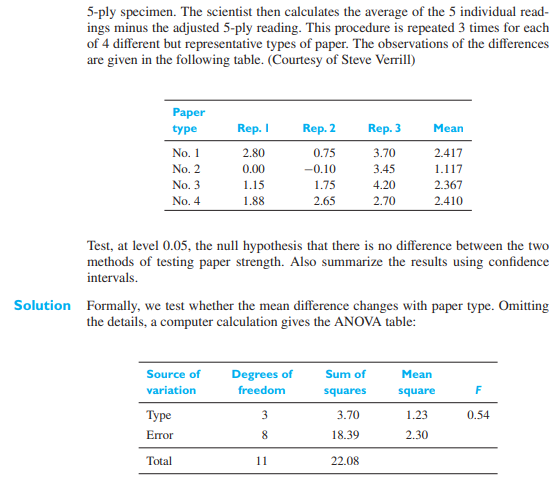 5-ply specimen. The scientist then calculates the average of the 5 individual readings minus the adjusted 5-ply reading. This procedure is repeated 3 times for each of 4 different but representative types of paper. The observations of the differences are given in the following table. (Courtesy of Steve Verrill)

| Paper type | Rep. 1 | Rep. 2 | Rep. 3 | Mean |
|---|---|---|---|---|
| No. 1 | 2.80 | 0.75 | 3.70 | 2.417 |
| No. 2 | 0.00 | −0.10 | 3.45 | 1.117 |
| No. 3 | 1.15 | 1.75 | 4.20 | 2.367 |
| No. 4 | 1.88 | 2.65 | 2.70 | 2.410 |

Test, at level 0.05, the null hypothesis that there is no difference between the two methods of testing paper strength. Also summarize the results using confidence intervals.

Solution Formally, we test whether the mean difference changes with paper type. Omitting the details, a computer calculation gives the ANOVA table:

| Source of variation | Degrees of freedom | Sum of squares | Mean square | F |
|---|---|---|---|---|
| Type | 3 | 3.70 | 1.23 | 0.54 |
| Error | 8 | 18.39 | 2.30 | |
| Total | 11 | 22.08 | | |